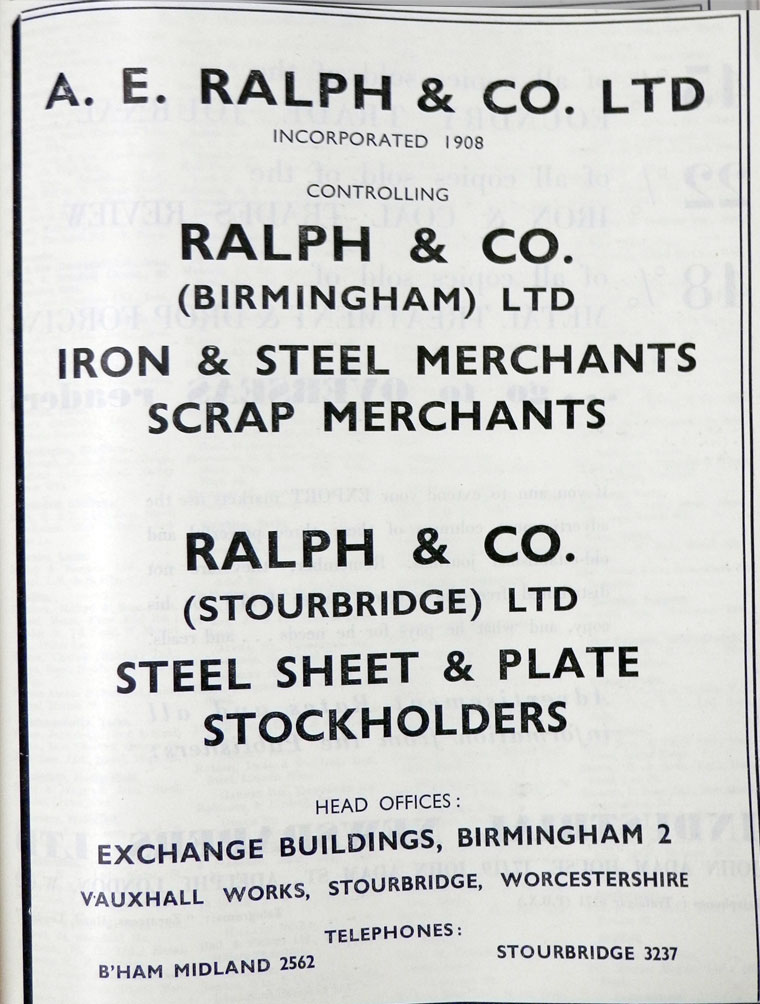 A. E. RALPH & CO. LTD

INCORPORATED 1908

CONTROLLING

RALPH & CO.
(BIRMINGHAM) LTD

IRON & STEEL MERCHANTS
SCRAP MERCHANTS

RALPH & CO.
(STOURBRIDGE) LTD

STEEL SHEET & PLATE
STOCKHOLDERS

HEAD OFFICES:

EXCHANGE BUILDINGS, BIRMINGHAM 2

VAUXHALL WORKS, STOURBRIDGE, WORCESTERSHIRE

TELEPHONES:

B'HAM MIDLAND 2562

STOURBRIDGE 3237